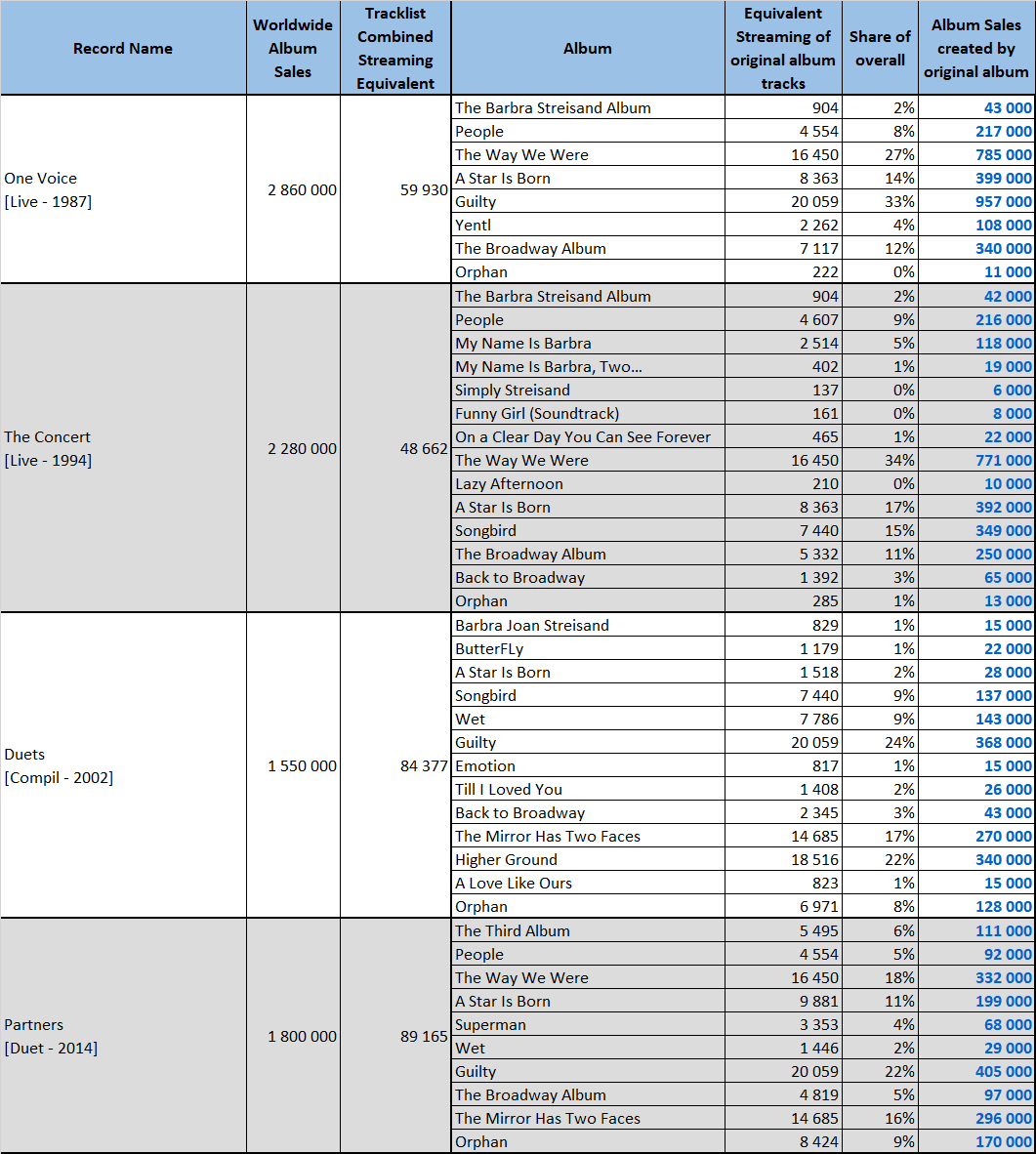 | Record Name | Worldwide Album Sales | Tracklist Combined Streaming Equivalent | Album | Equivalent Streaming of original album tracks | Share of overall | Album Sales created by original album |
|---|---|---|---|---|---|---|
| One Voice [Live - 1987] | 2 860 000 | 59 930 | The Barbra Streisand Album | 904 | 2% | 43 000 |
| | | | People | 4 554 | 8% | 217 000 |
| | | | The Way We Were | 16 450 | 27% | 785 000 |
| | | | A Star Is Born | 8 363 | 14% | 399 000 |
| | | | Guilty | 20 059 | 33% | 957 000 |
| | | | Yentl | 2 262 | 4% | 108 000 |
| | | | The Broadway Album | 7 117 | 12% | 340 000 |
| | | | Orphan | 222 | 0% | 11 000 |
| The Concert [Live - 1994] | 2 280 000 | 48 662 | The Barbra Streisand Album | 904 | 2% | 42 000 |
| | | | People | 4 607 | 9% | 216 000 |
| | | | My Name Is Barbra | 2 514 | 5% | 118 000 |
| | | | My Name Is Barbra, Two... | 402 | 1% | 19 000 |
| | | | Simply Streisand | 137 | 0% | 6 000 |
| | | | Funny Girl (Soundtrack) | 161 | 0% | 8 000 |
| | | | On a Clear Day You Can See Forever | 465 | 1% | 22 000 |
| | | | The Way We Were | 16 450 | 34% | 771 000 |
| | | | Lazy Afternoon | 210 | 0% | 10 000 |
| | | | A Star Is Born | 8 363 | 17% | 392 000 |
| | | | Songbird | 7 440 | 15% | 349 000 |
| | | | The Broadway Album | 5 332 | 11% | 250 000 |
| | | | Back to Broadway | 1 392 | 3% | 65 000 |
| | | | Orphan | 285 | 1% | 13 000 |
| Duets [Compil - 2002] | 1 550 000 | 84 377 | Barbra Joan Streisand | 829 | 1% | 15 000 |
| | | | ButterFLy | 1 179 | 1% | 22 000 |
| | | | A Star Is Born | 1 518 | 2% | 28 000 |
| | | | Songbird | 7 440 | 9% | 137 000 |
| | | | Wet | 7 786 | 9% | 143 000 |
| | | | Guilty | 20 059 | 24% | 368 000 |
| | | | Emotion | 817 | 1% | 15 000 |
| | | | Till I Loved You | 1 408 | 2% | 26 000 |
| | | | Back to Broadway | 2 345 | 3% | 43 000 |
| | | | The Mirror Has Two Faces | 14 685 | 17% | 270 000 |
| | | | Higher Ground | 18 516 | 22% | 340 000 |
| | | | A Love Like Ours | 823 | 1% | 15 000 |
| | | | Orphan | 6 971 | 8% | 128 000 |
| Partners [Duet - 2014] | 1 800 000 | 89 165 | The Third Album | 5 495 | 6% | 111 000 |
| | | | People | 4 554 | 5% | 92 000 |
| | | | The Way We Were | 16 450 | 18% | 332 000 |
| | | | A Star Is Born | 9 881 | 11% | 199 000 |
| | | | Superman | 3 353 | 4% | 68 000 |
| | | | Wet | 1 446 | 2% | 29 000 |
| | | | Guilty | 20 059 | 22% | 405 000 |
| | | | The Broadway Album | 4 819 | 5% | 97 000 |
| | | | The Mirror Has Two Faces | 14 685 | 16% | 296 000 |
| | | | Orphan | 8 424 | 9% | 170 000 |